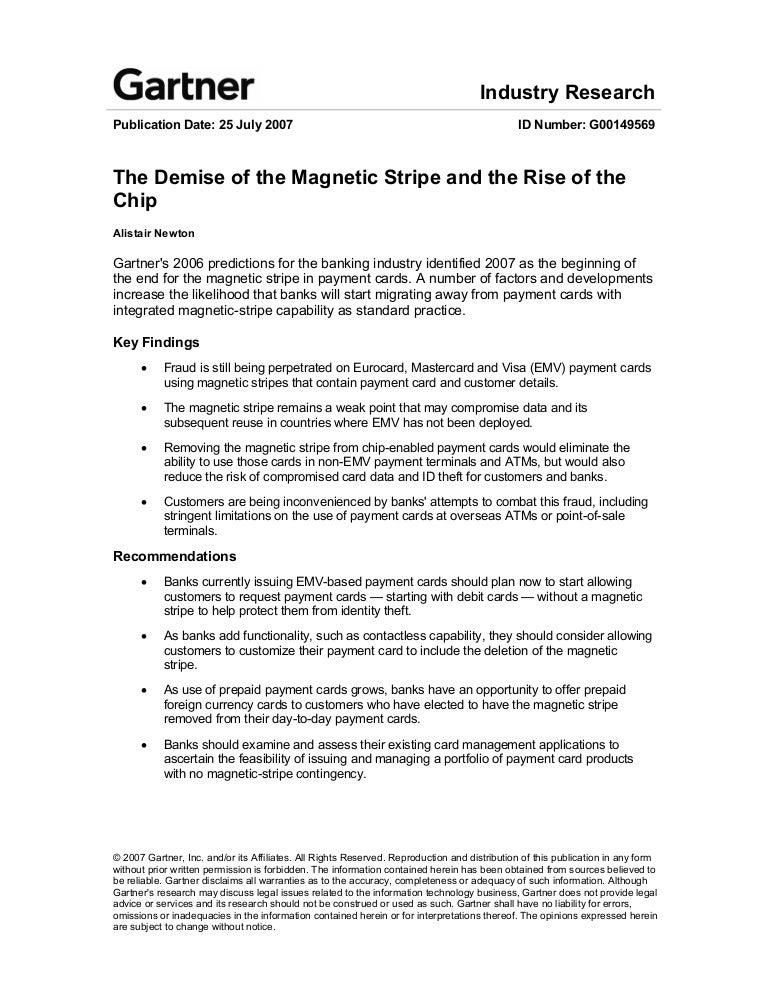 Gartner

Industry Research

Publication Date: 25 July 2007

ID Number: G00149569

The Demise of the Magnetic Stripe and the Rise of the Chip

Alistair Newton

Gartner's 2006 predictions for the banking industry identified 2007 as the beginning of the end for the magnetic stripe in payment cards. A number of factors and developments increase the likelihood that banks will start migrating away from payment cards with integrated magnetic-stripe capability as standard practice.

Key Findings

• Fraud is still being perpetrated on Eurocard, Mastercard and Visa (EMV) payment cards using magnetic stripes that contain payment card and customer details.

• The magnetic stripe remains a weak point that may compromise data and its subsequent reuse in countries where EMV has not been deployed.

• Removing the magnetic stripe from chip-enabled payment cards would eliminate the ability to use those cards in non-EMV payment terminals and ATMs, but would also reduce the risk of compromised card data and ID theft for customers and banks.

• Customers are being inconvenienced by banks' attempts to combat this fraud, including stringent limitations on the use of payment cards at overseas ATMs or point-of-sale terminals.

Recommendations

• Banks currently issuing EMV-based payment cards should plan now to start allowing customers to request payment cards — starting with debit cards — without a magnetic stripe to help protect them from identity theft.

• As banks add functionality, such as contactless capability, they should consider allowing customers to customize their payment card to include the deletion of the magnetic stripe.

• As use of prepaid payment cards grows, banks have an opportunity to offer prepaid foreign currency cards to customers who have elected to have the magnetic stripe removed from their day-to-day payment cards.

• Banks should examine and assess their existing card management applications to ascertain the feasibility of issuing and managing a portfolio of payment card products with no magnetic-stripe contingency.

© 2007 Gartner, Inc. and/or its Affiliates. All Rights Reserved. Reproduction and distribution of this publication in any form without prior written permission is forbidden. The information contained herein has been obtained from sources believed to be reliable. Gartner disclaims all warranties as to the accuracy, completeness or adequacy of such information. Although Gartner's research may discuss legal issues related to the information technology business, Gartner does not provide legal advice or services and its research should not be construed or used as such. Gartner shall have no liability for errors, omissions or inadequacies in the information contained herein or for interpretations thereof. The opinions expressed herein are subject to change without notice.